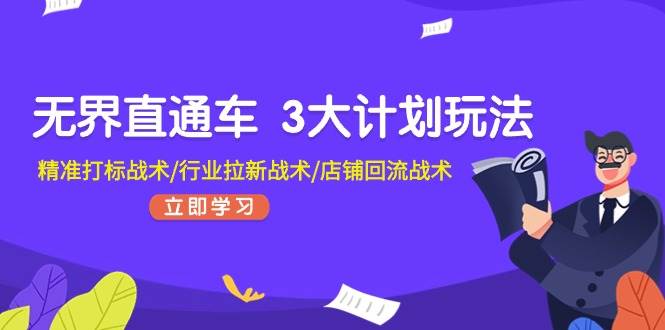 无界直通车 3大计划玩法

精准打标战术/行业拉新战术/店铺回流战术

立即学习